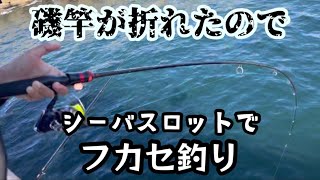 磯竿が折れたので

シーバスロットで

フカセ釣り